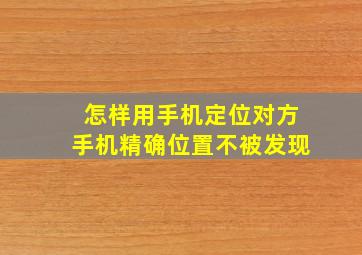 怎样用手机定位对方
手机精确位置不被发现